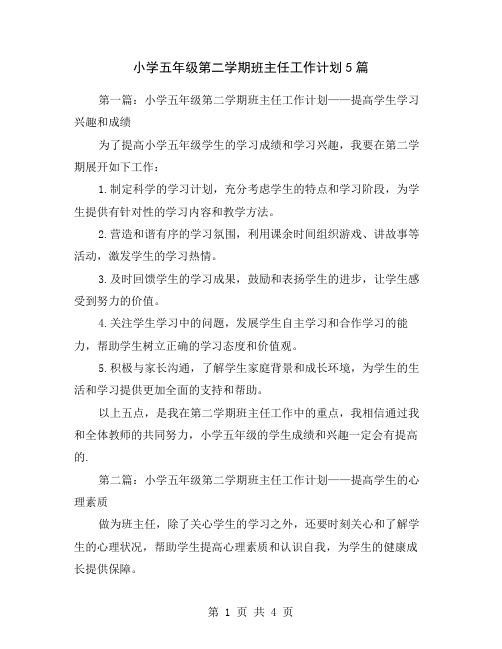 小学五年级第二学期班主任工作计划5篇

第一篇：小学五年级第二学期班主任工作计划——提高学生学习兴趣和成绩

为了提高小学五年级学生的学习成绩和学习兴趣，我要在第二学期展开如下工作：

1.制定科学的学习计划，充分考虑学生的特点和学习阶段，为学生提供有针对性的学习内容和教学方法。

2.营造和谐有序的学习氛围，利用课余时间组织游戏、讲故事等活动，激发学生的学习热情。

3.及时回馈学生的学习成果，鼓励和表扬学生的进步，让学生感受到努力的价值。

4.关注学生学习中的问题，发展学生自主学习和合作学习的能力，帮助学生树立正确的学习态度和价值观。

5.积极与家长沟通，了解学生家庭背景和成长环境，为学生的生活和学习提供更加全面的支持和帮助。

以上五点，是我在第二学期班主任工作中的重点，我相信通过我和全体教师的共同努力，小学五年级的学生成绩和兴趣一定会有提高的.

第二篇：小学五年级第二学期班主任工作计划——提高学生的心理素质

做为班主任，除了关心学生的学习之外，还要时刻关心和了解学生的心理状况，帮助学生提高心理素质和认识自我，为学生的健康成长提供保障。

第 1 页 共 4 页